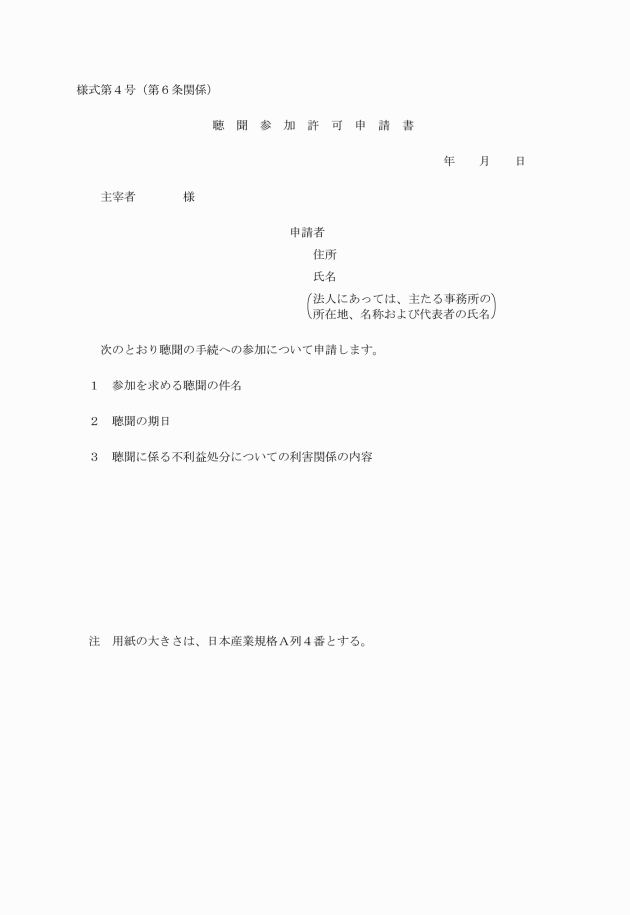 様式第４号（第６条関係）

聴　聞　参　加　許　可　申　請　書

年　　月　　日

主宰者　　　　様

申請者
住所
氏名
（法人にあっては、主たる事務所の所在地、名称および代表者の氏名）

次のとおり聴聞の手続への参加について申請します。

１　参加を求める聴聞の件名

２　聴聞の期日

３　聴聞に係る不利益処分についての利害関係の内容

注　用紙の大きさは、日本産業規格Ａ列４番とする。